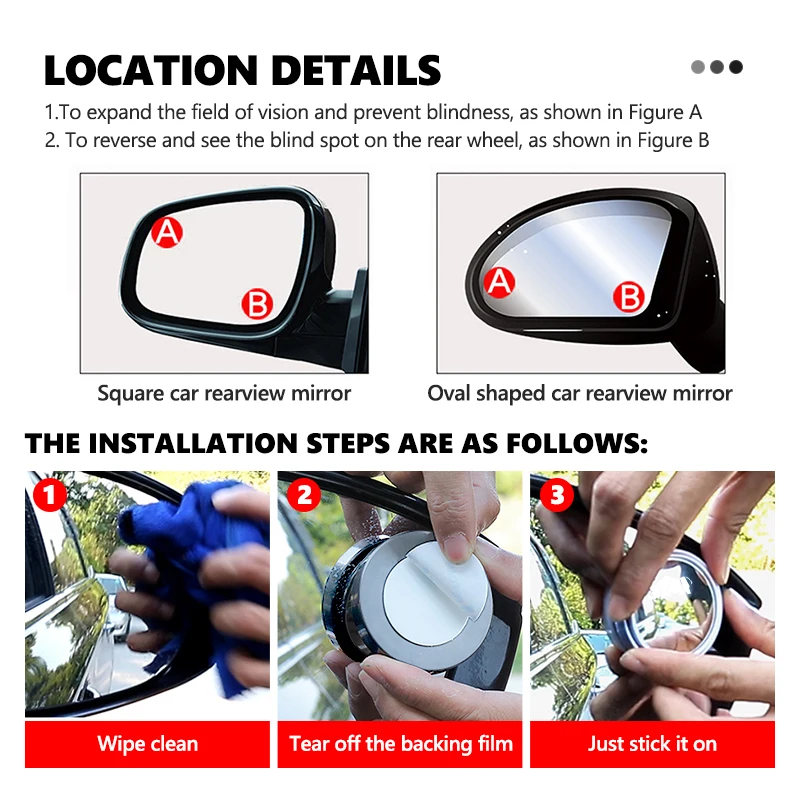 LOCATION DETAILS

1.To expand the field of vision and prevent blindness, as shown in Figure A
2. To reverse and see the blind spot on the rear wheel, as shown in Figure B

A
B
Square car rearview mirror

A
B
Oval shaped car rearview mirror

THE INSTALLATION STEPS ARE AS FOLLOWS:

1
Wipe clean

2
Tear off the backing film

3
Just stick it on